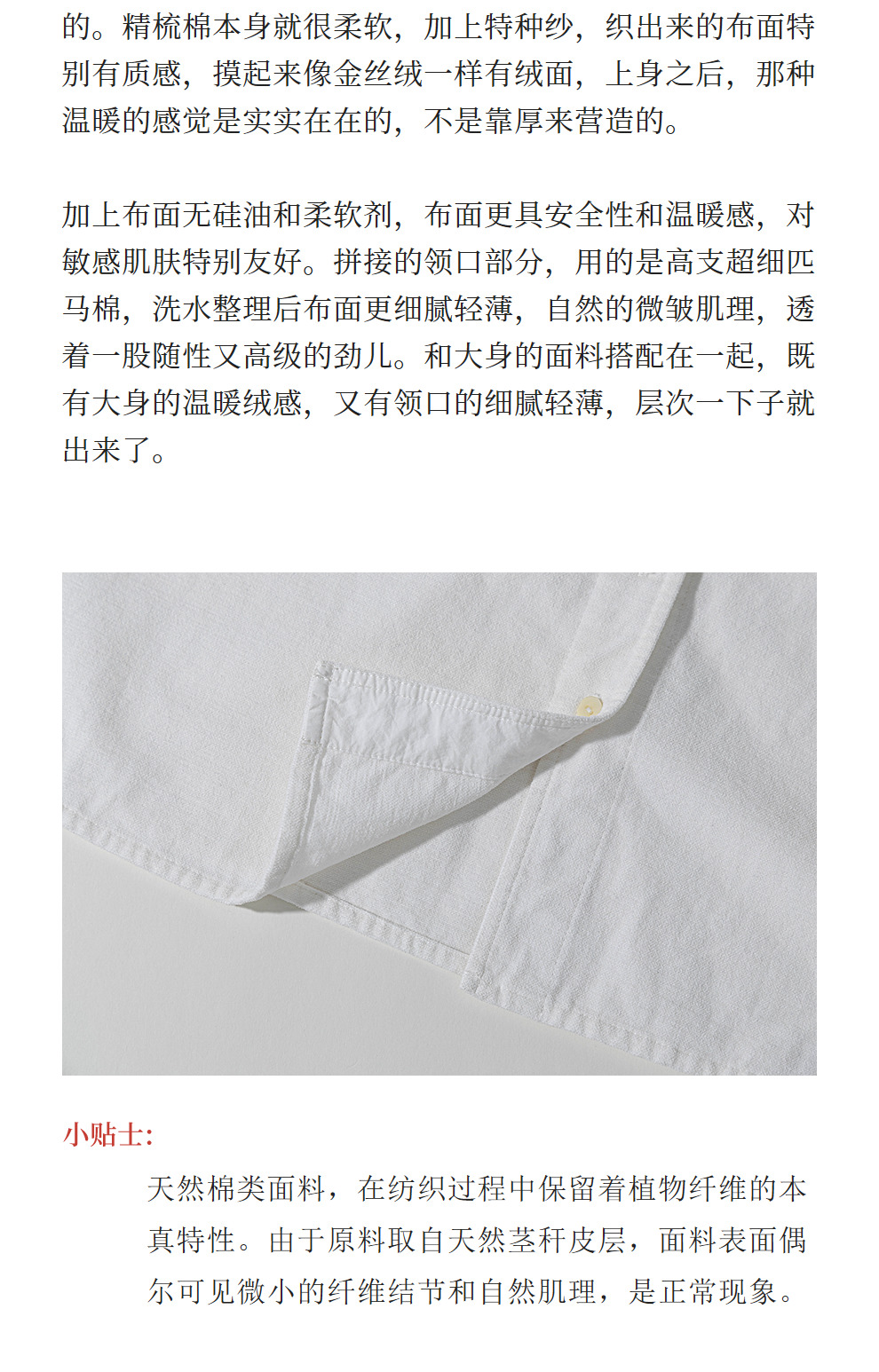 的。精梳棉本身就很柔软，加上特种纱，织出来的布面特别有质感，摸起来像金丝绒一样有绒面，上身之后，那种温暖的感觉是实实在在的，不是靠厚来营造的。

加上布面无硅油和柔软剂，布面更具安全性和温暖感，对敏感肌肤特别友好。拼接的领口部分，用的是高支超细匹马棉，洗水整理后布面更细腻轻薄，自然的微皱肌理，透着一股随性又高级的劲儿。和大身的面料搭配在一起，既有大身的温暖绒感，又有领口的细腻轻薄，层次一下子就出来了。

小贴士:

天然棉类面料，在纺织过程中保留着植物纤维的本真特性。由于原料取自天然茎秆皮层，面料表面偶尔可见微小的纤维结节和自然肌理，是正常现象。